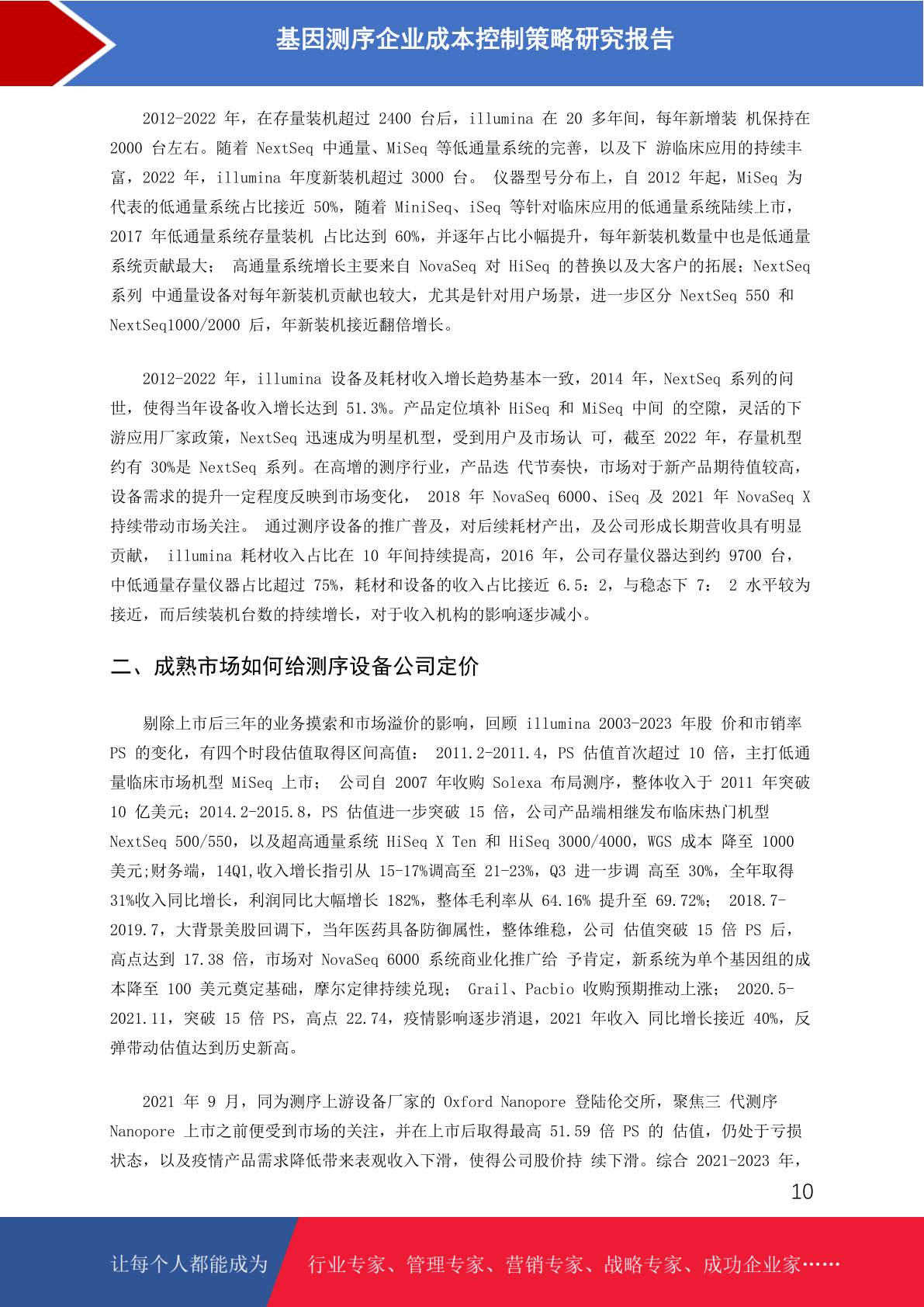 基因测序企业成本控制策略研究报告

2012-2022 年，在存量装机超过 2400 台后，illumina 在 20 多年间，每年新增装 机保持在 2000 台左右。随着 NextSeq 中通量、MiSeq 等低通量系统的完善，以及下 游临床应用的持续丰富，2022 年，illumina 年度新装机超过 3000 台。 仪器型号分布上，自 2012 年起，MiSeq 为代表的低通量系统占比接近 50%，随着 MiniSeq、iSeq 等针对临床应用的低通量系统陆续上市，2017 年低通量系统存量装机 占比达到 60%，并逐年占比小幅提升，每年新装机数量中也是低通量系统贡献最大； 高通量系统增长主要来自 NovaSeq 对 HiSeq 的替换以及大客户的拓展；NextSeq 系列 中通量设备对每年新装机贡献也较大，尤其是针对用户场景，进一步区分 NextSeq 550 和 NextSeq1000/2000 后，年新装机接近翻倍增长。

2012-2022 年，illumina 设备及耗材收入增长趋势基本一致，2014 年，NextSeq 系列的问世，使得当年设备收入增长达到 51.3%。产品定位填补 HiSeq 和 MiSeq 中间 的空隙，灵活的下游应用厂家政策，NextSeq 迅速成为明星机型，受到用户及市场认 可，截至 2022 年，存量机型约有 30%是 NextSeq 系列。在高增的测序行业，产品迭 代节奏快，市场对于新产品期待值较高，设备需求的提升一定程度反映到市场变化， 2018 年 NovaSeq 6000、iSeq 及 2021 年 NovaSeq X 持续带动市场关注。 通过测序设备的推广普及，对后续耗材产出，及公司形成长期营收具有明显贡献， illumina 耗材收入占比在 10 年间持续提高，2016 年，公司存量仪器达到约 9700 台，中低通量存量仪器占比超过 75%，耗材和设备的收入占比接近 6.5：2，与稳态下 7： 2 水平较为接近，而后续装机台数的持续增长，对于收入机构的影响逐步减小。

二、成熟市场如何给测序设备公司定价

剔除上市后三年的业务摸索和市场溢价的影响，回顾 illumina 2003-2023 年股 价和市销率 PS 的变化，有四个时段估值取得区间高值： 2011.2-2011.4，PS 估值首次超过 10 倍，主打低通量临床市场机型 MiSeq 上市； 公司自 2007 年收购 Solexa 布局测序，整体收入于 2011 年突破 10 亿美元；2014.2-2015.8，PS 估值进一步突破 15 倍，公司产品端相继发布临床热门机型 NextSeq 500/550，以及超高通量系统 HiSeq X Ten 和 HiSeq 3000/4000，WGS 成本 降至 1000 美元;财务端，14Q1,收入增长指引从 15-17%调高至 21-23%，Q3 进一步调 高至 30%，全年取得 31%收入同比增长，利润同比大幅增长 182%，整体毛利率从 64.16% 提升至 69.72%； 2018.7-2019.7，大背景美股回调下，当年医药具备防御属性，整体维稳，公司 估值突破 15 倍 PS 后，高点达到 17.38 倍，市场对 NovaSeq 6000 系统商业化推广给 予肯定，新系统为单个基因组的成本降至 100 美元奠定基础，摩尔定律持续兑现； Grail、Pacbio 收购预期推动上涨； 2020.5-2021.11，突破 15 倍 PS，高点 22.74，疫情影响逐步消退，2021 年收入 同比增长接近 40%，反弹带动估值达到历史新高。

2021 年 9 月，同为测序上游设备厂家的 Oxford Nanopore 登陆伦交所，聚焦三 代测序 Nanopore 上市之前便受到市场的关注，并在上市后取得最高 51.59 倍 PS 的 估值，仍处于亏损状态，以及疫情产品需求降低带来表观收入下滑，使得公司股价持 续下滑。综合 2021-2023 年，

10

让每个人都能成为 行业专家、管理专家、营销专家、战略专家、成功企业家……